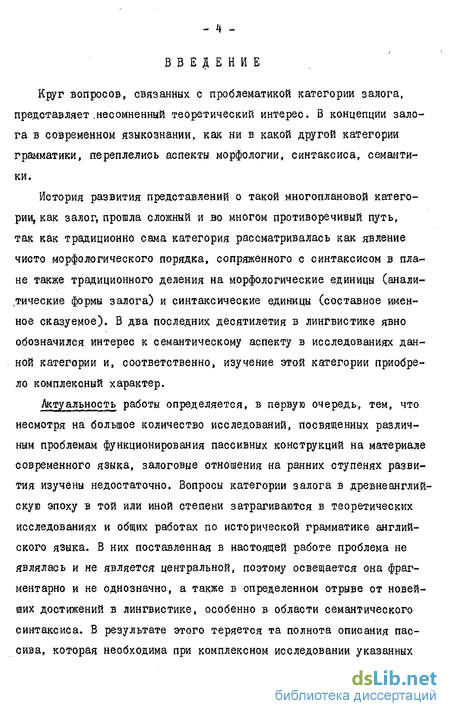 - 4 -

ВВЕДЕНИЕ

Круг вопросов, связанных с проблематикой категории залога, представляет несомненный теоретический интерес. В концепции залога в современном языкознании, как ни в какой другой категории грамматики, переплелись аспекты морфологии, синтаксиса, семантики.

История развития представлений о такой многоплановой категории, как залог, прошла сложный и во многом противоречивый путь, так как традиционно сама категория рассматривалась как явление чисто морфологического порядка, сопряженного с синтаксисом в плане также традиционного деления на морфологические единицы (аналитические формы залога) и синтаксические единицы (составное именное сказуемое). В два последних десятилетия в лингвистике явно обозначился интерес к семантическому аспекту в исследованиях данной категории и, соответственно, изучение этой категории приобрело комплексный характер.

Актуальность работы определяется, в первую очередь, тем, что несмотря на большое количество исследований, посвященных различным проблемам функционирования пассивных конструкций на материале современного языка, залоговые отношения на ранних ступенях развития изучены недостаточно. Вопросы категории залога в древнеанглийскую эпоху в той или иной степени затрагиваются в теоретических исследованиях и общих работах по исторической грамматике английского языка. В них поставленная в настоящей работе проблема не являлась и не является центральной, поэтому освещается она фрагментарно и не однозначно, а также в определенном отрыве от новейших достижений в лингвистике, особенно в области семантического синтаксиса. В результате этого теряется та полнота описания пассива, которая необходима при комплексном исследовании указанных

dsLib.net
библиотека диссертаций